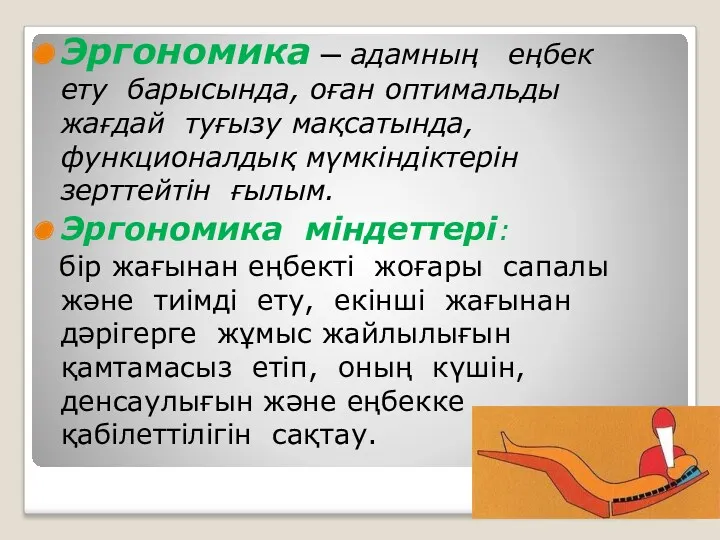 Эргономика – адамның еңбек ету барысында, оған оптимальды жағдай туғызу мақсатында, функционалдық мүмкіндіктерін зерттейтін ғылым.

Эргономика міндеттері:

бір жағынан еңбекті жоғары сапалы және тиімді ету, екінші жағынан дәрігерге жұмыс жайлылығын қамтамасыз етіп, оның күшін, денсаулығын және еңбекке қабілеттілігін сақтау.